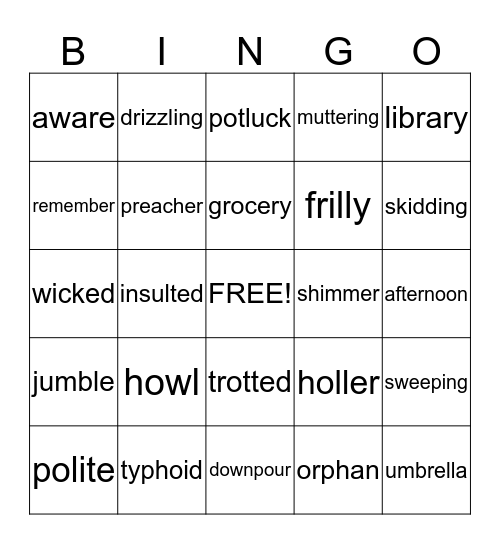 | B | I | N | G | O |
|---|---|---|---|---|
| aware | drizzling | potluck | muttering | library |
| remember | preacher | grocery | frilly | skidding |
| wicked | insulted | FREE! | shimmer | afternoon |
| jumble | howl | trotted | holler | sweeping |
| polite | typhoid | downpour | orphan | umbrella |